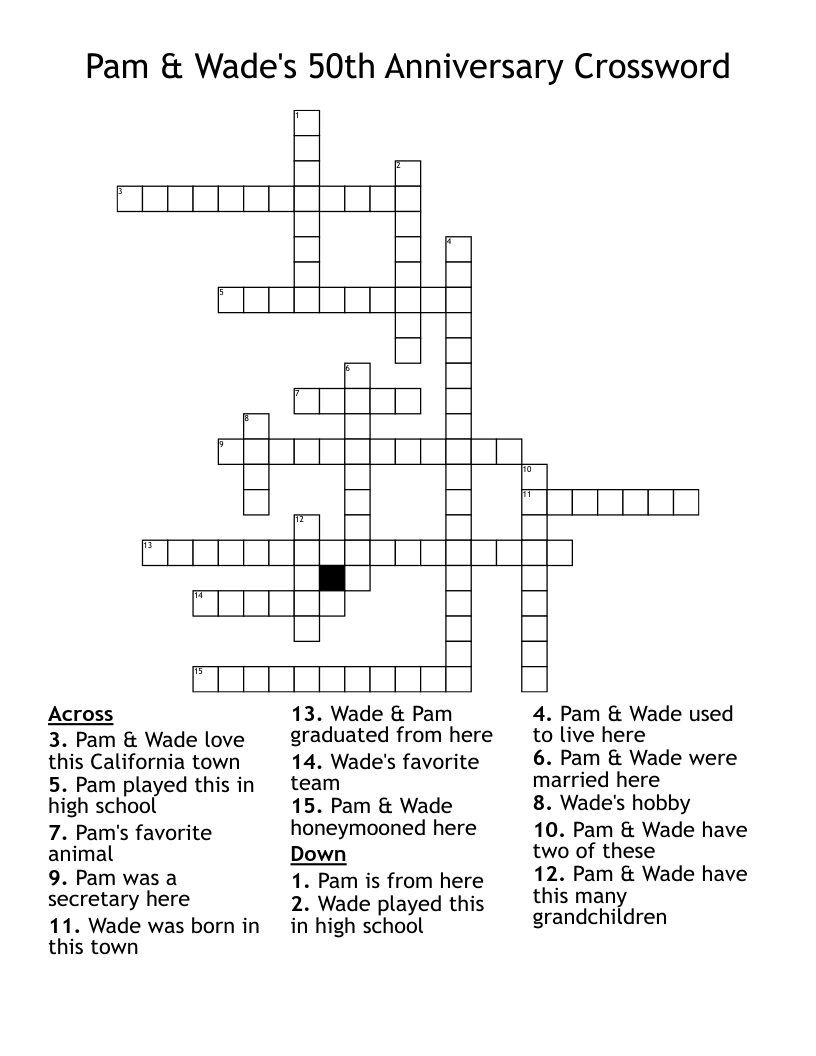 Pam & Wade's 50th Anniversary Crossword

1
2
3
4
5
6
7
8
9
10
11
12
13
14
15

Across
3. Pam & Wade love this California town
5. Pam played this in high school
7. Pam's favorite animal
9. Pam was a secretary here
11. Wade was born in this town

13. Wade & Pam graduated from here
14. Wade's favorite team
15. Pam & Wade honeymooned here

Down
1. Pam is from here
2. Wade played this in high school

4. Pam & Wade used to live here
6. Pam & Wade were married here
8. Wade's hobby
10. Pam & Wade have two of these
12. Pam & Wade have this many grandchildren